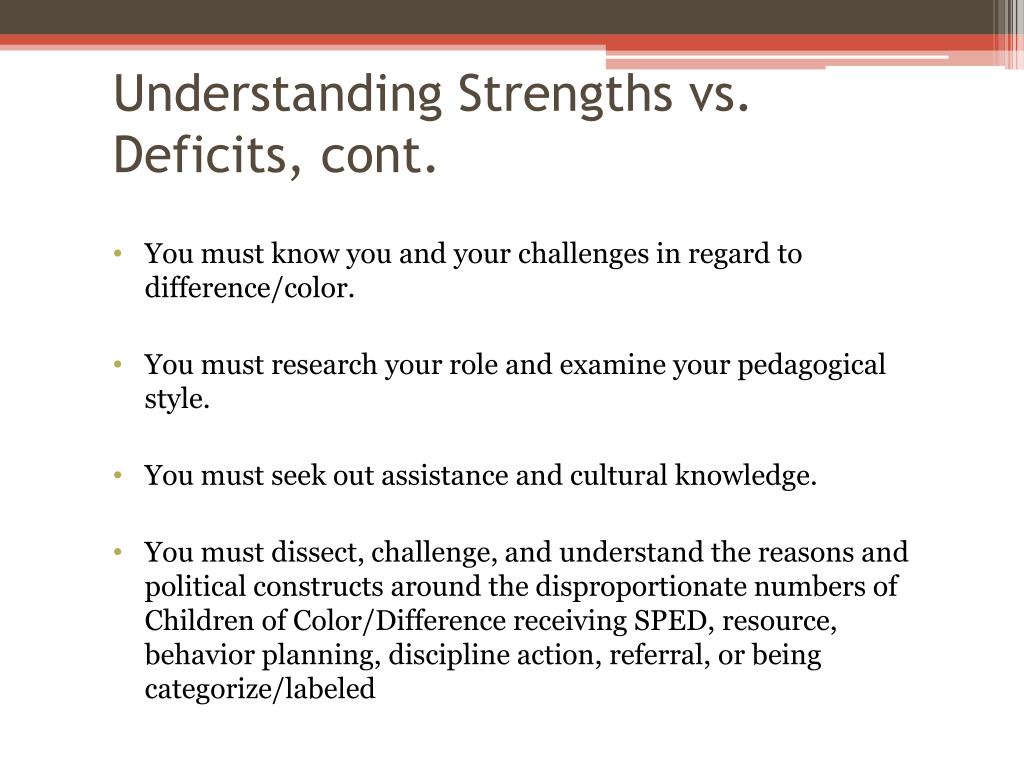 Understanding Strengths vs. Deficits, cont.

• You must know you and your challenges in regard to difference/color.

• You must research your role and examine your pedagogical style.

• You must seek out assistance and cultural knowledge.

• You must dissect, challenge, and understand the reasons and political constructs around the disproportionate numbers of Children of Color/Difference receiving SPED, resource, behavior planning, discipline action, referral, or being categorize/labeled